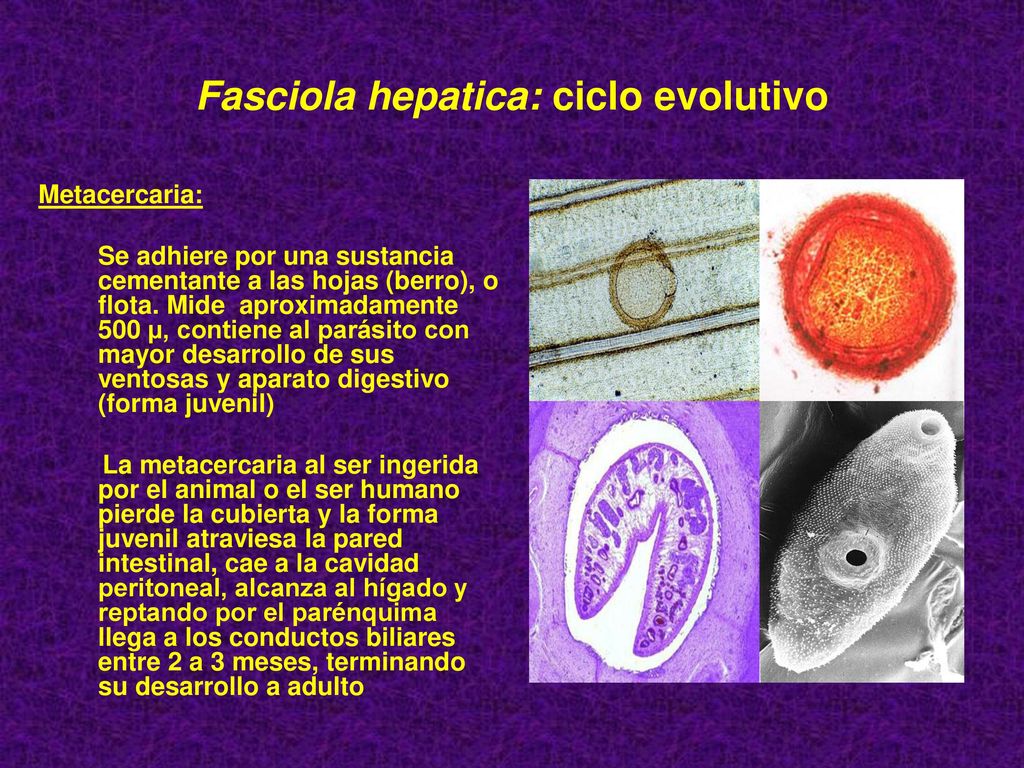 Fasciola hepatica: ciclo evolutivo

Metacercaria:

Se adhiere por una sustancia cementante a las hojas (berro), o flota. Mide aproximadamente 500 µ, contiene al parásito con mayor desarrollo de sus ventosas y aparato digestivo (forma juvenil)

La metacercaria al ser ingerida por el animal o el ser humano pierde la cubierta y la forma juvenil atraviesa la pared intestinal, cae a la cavidad peritoneal, alcanza al hígado y reptando por el parénquima llega a los conductos biliares entre 2 a 3 meses, terminando su desarrollo a adulto